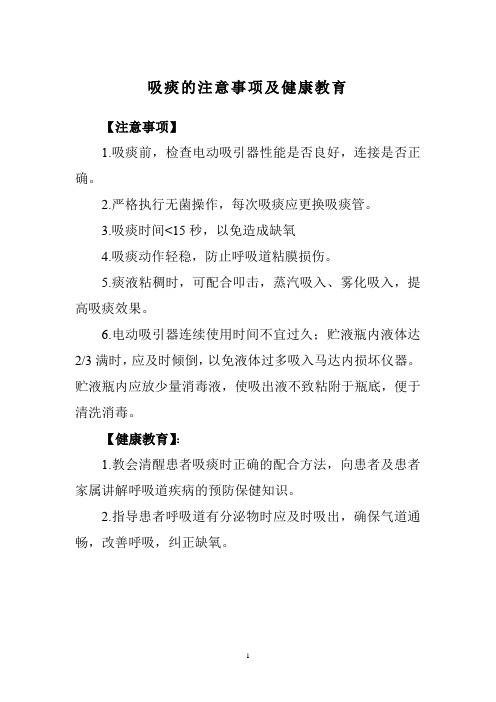 吸痰的注意事项及健康教育

【注意事项】

1.吸痰前，检查电动吸引器性能是否良好，连接是否正确。

2.严格执行无菌操作，每次吸痰应更换吸痰管。

3.吸痰时间<15 秒，以免造成缺氧

4.吸痰动作轻稳，防止呼吸道粘膜损伤。

5.痰液粘稠时，可配合叩击，蒸汽吸入、雾化吸入，提高吸痰效果。

6.电动吸引器连续使用时间不宜过久；贮液瓶内液体达 2/3 满时，应及时倾倒，以免液体过多吸入马达内损坏仪器。贮液瓶内应放少量消毒液，使吸出液不致粘附于瓶底，便于清洗消毒。

【健康教育】:

1.教会清醒患者吸痰时正确的配合方法，向患者及患者家属讲解呼吸道疾病的预防保健知识。

2.指导患者呼吸道有分泌物时应及时吸出，确保气道通畅，改善呼吸，纠正缺氧。

1